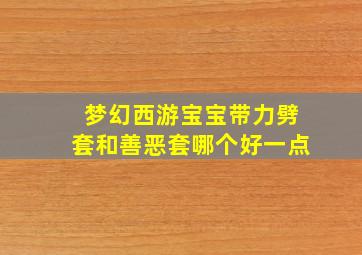 梦幻西游宝宝带力劈套和善恶套哪个好一点